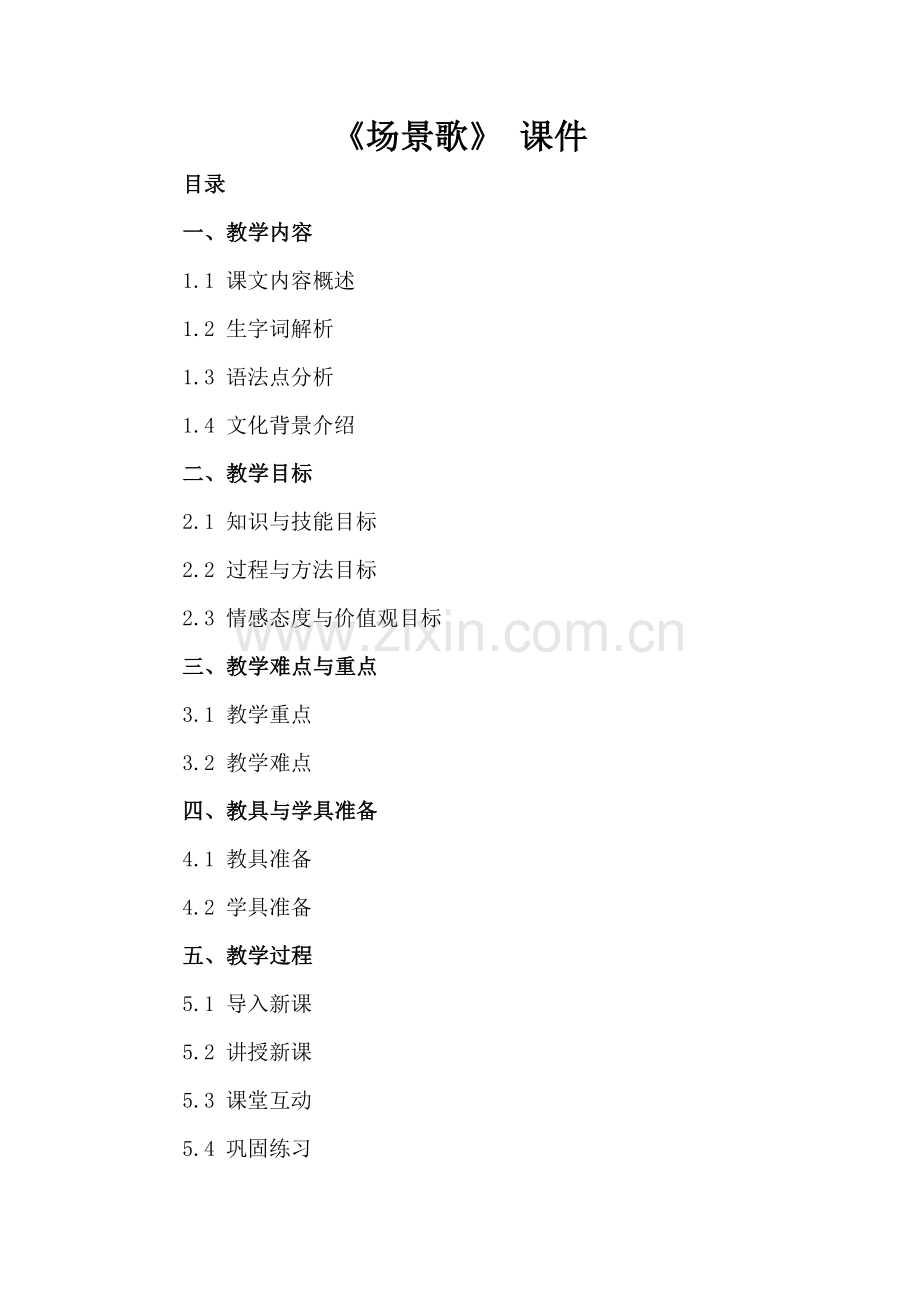 《场景歌》 课件

目录

一、教学内容

1.1 课文内容概述

1.2 生字词解析

1.3 语法点分析

1.4 文化背景介绍

二、教学目标

2.1 知识与技能目标

2.2 过程与方法目标

2.3 情感态度与价值观目标

www.zixin.com.cn

三、教学难点与重点

3.1 教学重点

3.2 教学难点

四、教具与学具准备

4.1 教具准备

4.2 学具准备

五、教学过程

5.1 导入新课

5.2 讲授新课

5.3 课堂互动

5.4 巩固练习